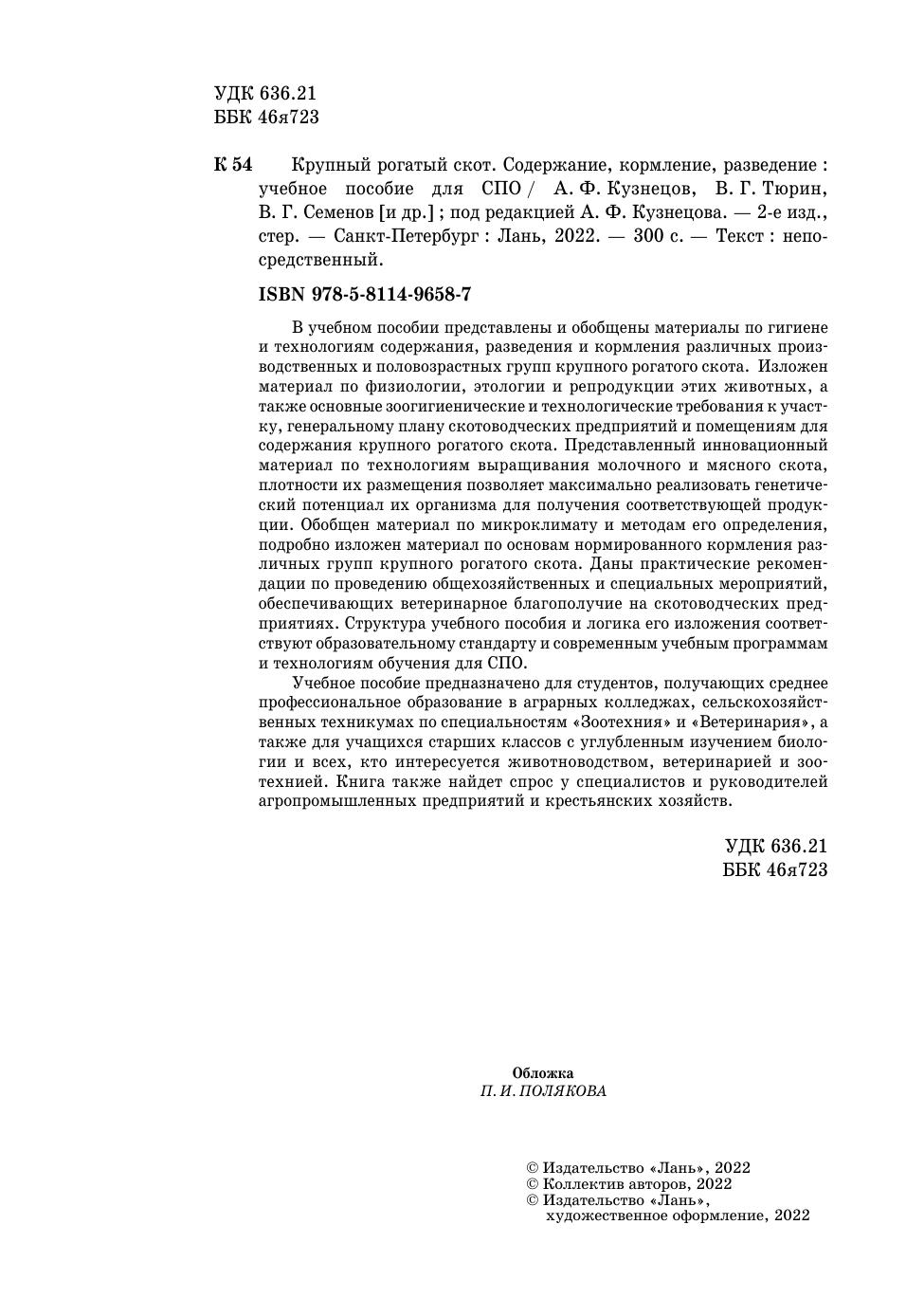 УДК 636.21
ББК 46я723

К 54 Крупный рогатый скот. Содержание, кормление, разведение : учебное пособие для СПО / А. Ф. Кузнецов, В. Г. Тюрин, В. Г. Семенов [и др.] ; под редакцией А. Ф. Кузнецова. — 2-е изд., стер. — Санкт-Петербург : Лань, 2022. — 300 с. — Текст : непосредственный.

ISBN 978-5-8114-9658-7

В учебном пособии представлены и обобщены материалы по гигиене и технологиям содержания, разведения и кормления различных производственных и половозрастных групп крупного рогатого скота. Изложен материал по физиологии, этологии и репродукции этих животных, а также основные зоогигиенические и технологические требования к участку, генеральному плану скотоводческих предприятий и помещениям для содержания крупного рогатого скота. Представленный инновационный материал по технологиям выращивания молочного и мясного скота, плотности их размещения позволяет максимально реализовать генетический потенциал их организма для получения соответствующей продукции. Обобщен материал по микроклимату и методам его определения, подробно изложен материал по основам нормированного кормления различных групп крупного рогатого скота. Даны практические рекомендации по проведению общехозяйственных и специальных мероприятий, обеспечивающих ветеринарное благополучие на скотоводческих предприятиях. Структура учебного пособия и логика его изложения соответствуют образовательному стандарту и современным учебным программам и технологиям обучения для СПО.

Учебное пособие предназначено для студентов, получающих среднее профессиональное образование в аграрных колледжах, сельскохозяйственных техникумах по специальностям «Зоотехния» и «Ветеринария», а также для учащихся старших классов с углубленным изучением биологии и всех, кто интересуется животноводством, ветеринарией и зоотехнией. Книга также найдет спрос у специалистов и руководителей агропромышленных предприятий и крестьянских хозяйств.

УДК 636.21
ББК 46я723

Обложка
П. И. ПОЛЯКОВА

© Издательство «Лань», 2022
© Коллектив авторов, 2022
© Издательство «Лань», художественное оформление, 2022